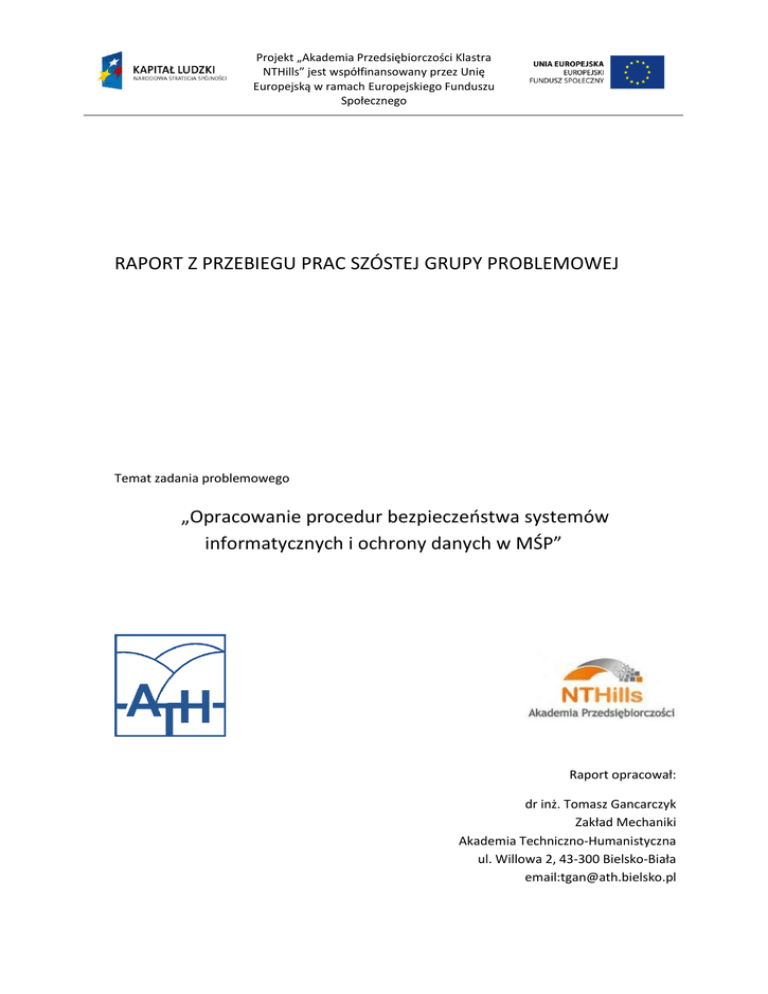 KAPITAŁ LUDZKI
NARODOWA STRATEGIA SPÓJNOŚCI

Projekt „Akademia Przedsiębiorczości Klastra NTHills" jest współfinansowany przez Unię Europejską w ramach Europejskiego Funduszu Społecznego

UNIA EUROPEJSKA
EUROPEJSKI
FUNDUSZ SPOŁECZNY

RAPORT Z PRZEBIEGU PRAC SZÓSTEJ GRUPY PROBLEMOWEJ

Temat zadania problemowego

„Opracowanie procedur bezpieczeństwa systemów informatycznych i ochrony danych w MŚP"

ATH

NTHills
Akademia Przedsiębiorczości

Raport opracował:

dr inż. Tomasz Gancarczyk
Zakład Mechaniki
Akademia Techniczno-Humanistyczna
ul. Willowa 2, 43-300 Bielsko-Biała
email:tgan@ath.bielsko.pl